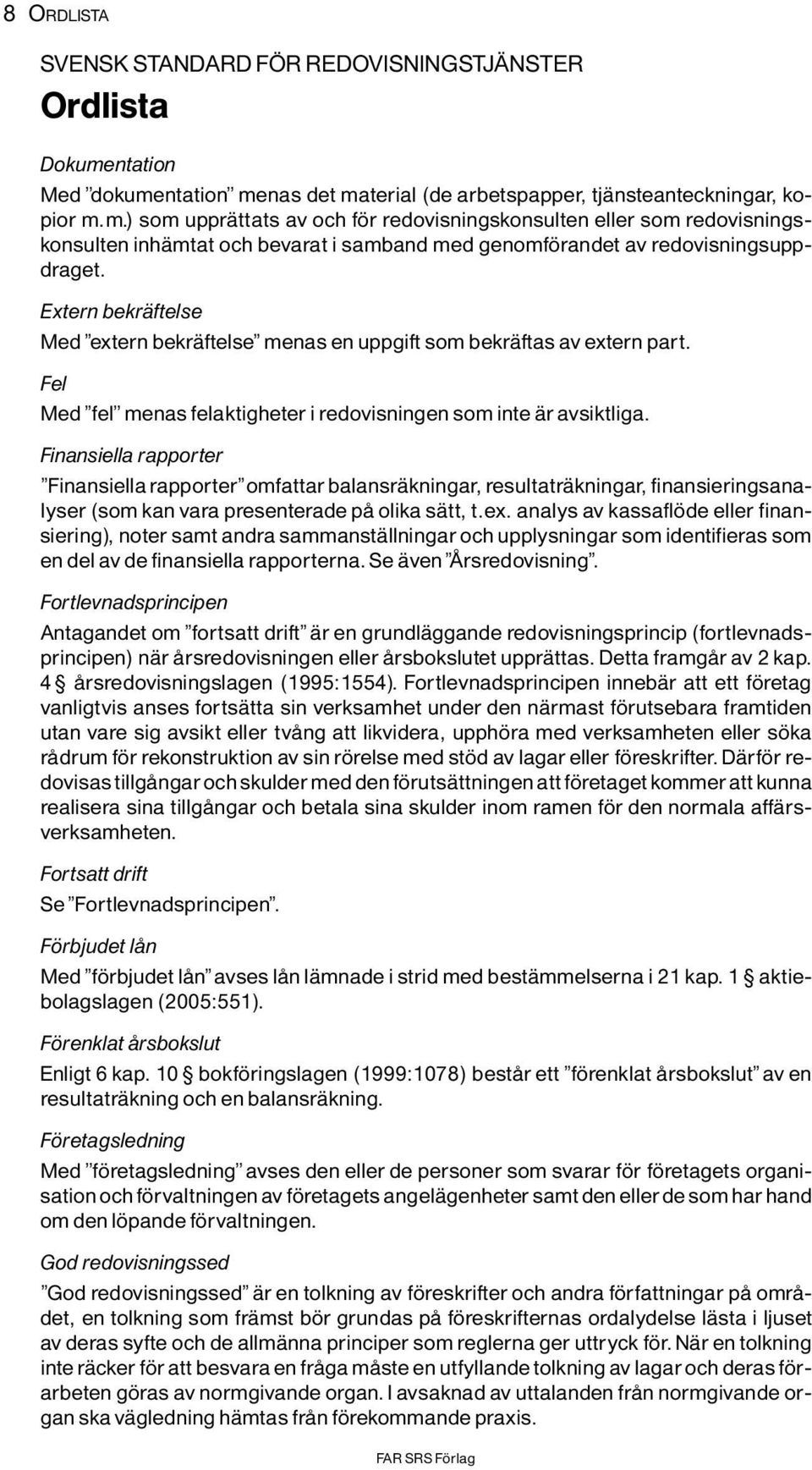 8 ORDLISTA

SVENSK STANDARD FÖR REDOVISNINGSTJÄNSTER

Ordlista

Dokumentation

Med ”dokumentation” menas det material (de arbetspapper, tjänsteanteckningar, kopior m.m.) som upprättats av och för redovisningskonsulten eller som redovisningskonsulten inhämtat och bevarat i samband med genomförandet av redovisningsuppdraget.

Extern bekräftelse

Med ”extern bekräftelse” menas en uppgift som bekräftas av extern part.

Fel

Med ”fel” menas felaktigheter i redovisningen som inte är avsiktliga.

Finansiella rapporter

”Finansiella rapporter” omfattar balansräkningar, resultaträkningar, finansieringsanalyser (som kan vara presenterade på olika sätt, t.ex. analys av kassaflöde eller finansiering), noter samt andra sammanställningar och upplysningar som identifieras som en del av de finansiella rapporterna. Se även ”Årsredovisning”.

Fortlevnadsprincipen

Antagandet om ”fortsatt drift” är en grundläggande redovisningsprincip (fortlevnadsprincipen) när årsredovisningen eller årsbokslutet upprättas. Detta framgår av 2 kap. 4 § årsredovisningslagen (1995:1554). Fortlevnadsprincipen innebär att ett företag vanligtvis anses fortsätta sin verksamhet under den närmast förutsebara framtiden utan vare sig avsikt eller tvång att likvidera, upphöra med verksamheten eller söka rådrum för rekonstruktion av sin rörelse med stöd av lagar eller föreskrifter. Därför redovisas tillgångar och skulder med den förutsättningen att företaget kommer att kunna realisera sina tillgångar och betala sina skulder inom ramen för den normala affärsverksamheten.

Fortsatt drift

Se ”Fortlevnadsprincipen”.

Förbjudet lån

Med ”förbjudet lån” avses lån lämnade i strid med bestämmelserna i 21 kap. 1 § aktiebolagslagen (2005:551).

Förenklat årsbokslut

Enligt 6 kap. 10 § bokföringslagen (1999:1078) består ett ”förenklat årsbokslut” av en resultaträkning och en balansräkning.

Företagsledning

Med ”företagsledning” avses den eller de personer som svarar för företagets organisation och förvaltningen av företagets angelägenheter samt den eller de som har hand om den löpande förvaltningen.

God redovisningssed

”God redovisningssed” är en tolkning av föreskrifter och andra författningar på området, en tolkning som främst bör grundas på föreskrifternas ordalydelse lästa i ljuset av deras syfte och de allmänna principer som reglerna ger uttryck för. När en tolkning inte räcker för att besvara en fråga måste en utfyllande tolkning av lagar och deras förarbeten göras av normgivande organ. I avsaknad av uttalanden från normgivande organ ska vägledning hämtas från förekommande praxis.

FAR SRS Förlag